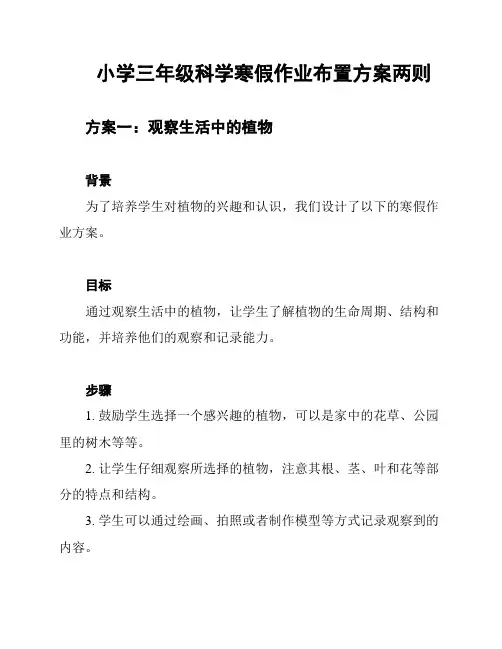 小学三年级科学寒假作业布置方案两则

方案一：观察生活中的植物

背景

为了培养学生对植物的兴趣和认识，我们设计了以下的寒假作业方案。

目标

通过观察生活中的植物，让学生了解植物的生命周期、结构和功能，并培养他们的观察和记录能力。

步骤

1. 鼓励学生选择一个感兴趣的植物，可以是家中的花草、公园里的树木等等。

2. 让学生仔细观察所选择的植物，注意其根、茎、叶和花等部分的特点和结构。

3. 学生可以通过绘画、拍照或者制作模型等方式记录观察到的内容。